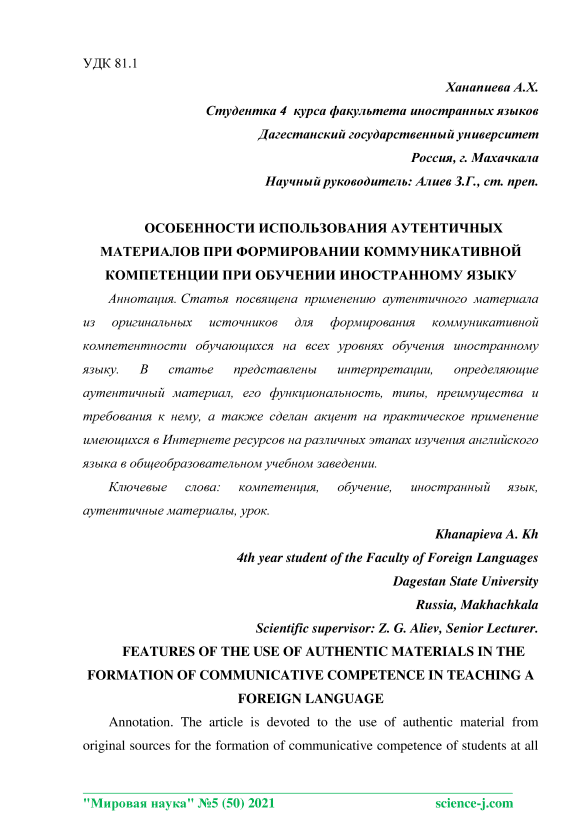 УДК 81.1

Ханапиева А.Х.

Студентка 4 курса факультета иностранных языков

Дагестанский государственный университет

Россия, г. Махачкала

Научный руководитель: Алиев З.Г., ст. преп.

ОСОБЕННОСТИ ИСПОЛЬЗОВАНИЯ АУТЕНТИЧНЫХ МАТЕРИАЛОВ ПРИ ФОРМИРОВАНИИ КОММУНИКАТИВНОЙ КОМПЕТЕНЦИИ ПРИ ОБУЧЕНИИ ИНОСТРАННОМУ ЯЗЫКУ

Аннотация. Статья посвящена применению аутентичного материала из оригинальных источников для формирования коммуникативной компетентности обучающихся на всех уровнях обучения иностранному языку. В статье представлены интерпретации, определяющие аутентичный материал, его функциональность, типы, преимущества и требования к нему, а также сделан акцент на практическое применение имеющихся в Интернете ресурсов на различных этапах изучения английского языка в общеобразовательном учебном заведении.

Ключевые слова: компетенция, обучение, иностранный язык, аутентичные материалы, урок.

Khanapieva A. Kh

4th year student of the Faculty of Foreign Languages

Dagestan State University

Russia, Makhachkala

Scientific supervisor: Z. G. Aliev, Senior Lecturer.

FEATURES OF THE USE OF AUTHENTIC MATERIALS IN THE FORMATION OF COMMUNICATIVE COMPETENCE IN TEACHING A FOREIGN LANGUAGE

Annotation. The article is devoted to the use of authentic material from original sources for the formation of communicative competence of students at all

"Мировая наука" №5 (50) 2021 science-j.com